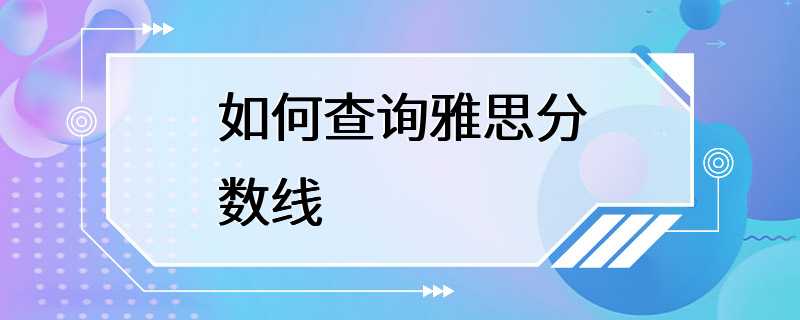 如何查询雅思分数线